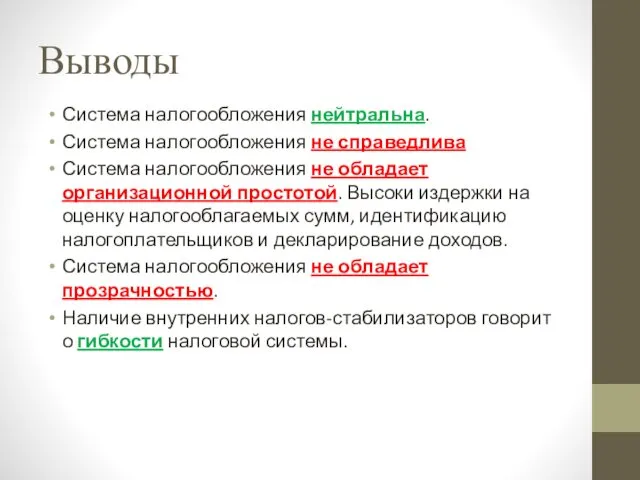 Выводы

• Система налогообложения нейтральна.
• Система налогообложения не справедлива
• Система налогообложения не обладает организационной простотой. Высоки издержки на оценку налогооблагаемых сумм, идентификацию налогоплательщиков и декларирование доходов.
• Система налогообложения не обладает прозрачностью.
• Наличие внутренних налогов-стабилизаторов говорит о гибкости налоговой системы.